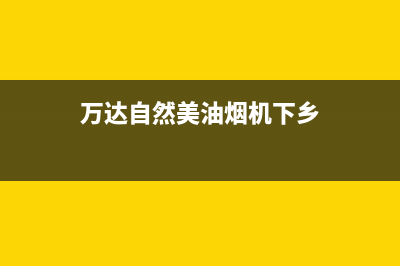 万达自然美油烟机下乡